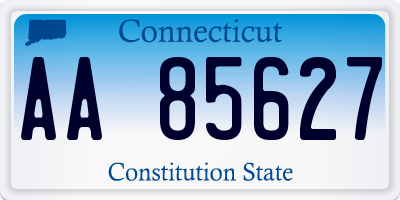 Connecticut

AA 85627

Constitution State